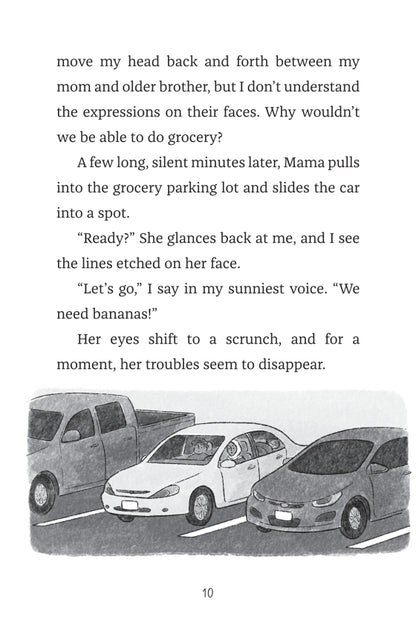 move my head back and forth between my mom and older brother, but I don't understand the expressions on their faces. Why wouldn't we be able to do grocery?

A few long, silent minutes later, Mama pulls into the grocery parking lot and slides the car into a spot.

"Ready?" She glances back at me, and I see the lines etched on her face.

"Let's go," I say in my sunniest voice. "We need bananas!"

Her eyes shift to a scrunch, and for a moment, her troubles seem to disappear.

10